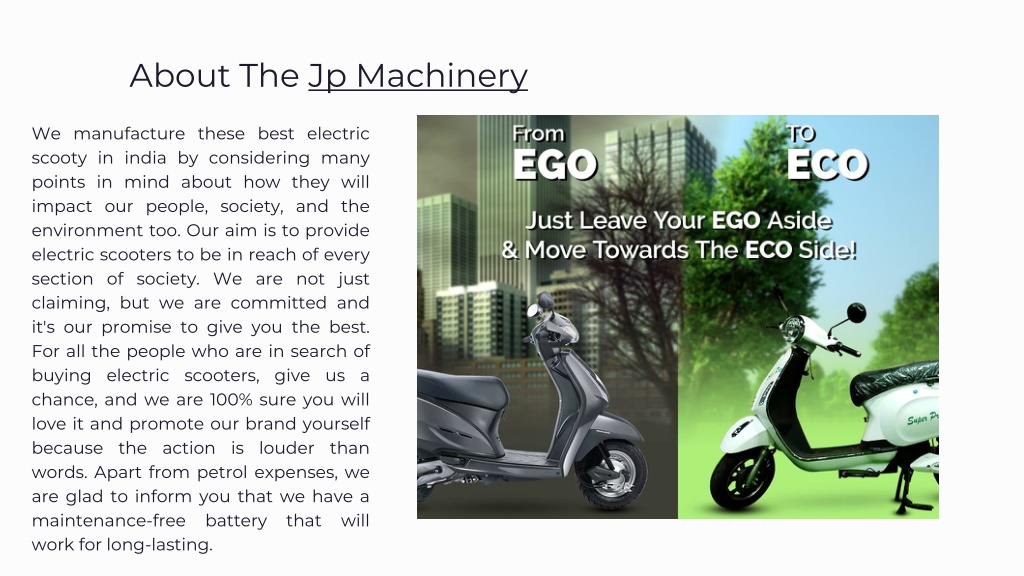 About The Jp Machinery

We manufacture these best electric scooty in india by considering many points in mind about how they will impact our people, society, and the environment too. Our aim is to provide electric scooters to be in reach of every section of society. We are not just claiming, but we are committed and it's our promise to give you the best. For all the people who are in search of buying electric scooters, give us a chance, and we are 100% sure you will love it and promote our brand yourself because the action is louder than words. Apart from petrol expenses, we are glad to inform you that we have a maintenance-free battery that will work for long-lasting.

From
EGO

TO
ECO

Just Leave Your EGO Aside & Move Towards The ECO Side!

Super Pr